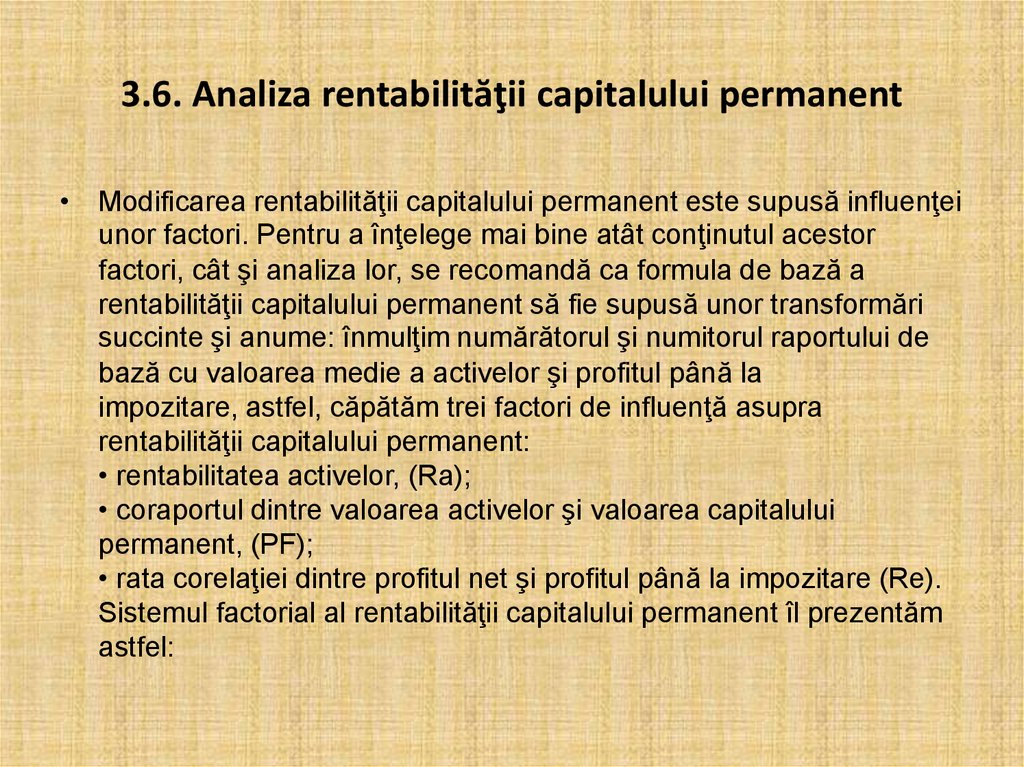 3.6. Analiza rentabilităţii capitalului permanent

• Modificarea rentabilităţii capitalului permanent este supusă influenţei unor factori. Pentru a înţelege mai bine atât conţinutul acestor factori, cât şi analiza lor, se recomandă ca formula de bază a rentabilităţii capitalului permanent să fie supusă unor transformări succinte şi anume: înmulţim numărătorul şi numitorul raportului de bază cu valoarea medie a activelor şi profitul până la impozitare, astfel, căpătăm trei factori de influenţă asupra rentabilităţii capitalului permanent:
• rentabilitatea activelor, (Ra);
• coraportul dintre valoarea activelor şi valoarea capitalului permanent, (PF);
• rata corelaţiei dintre profitul net şi profitul până la impozitare (Re).
Sistemul factorial al rentabilităţii capitalului permanent îl prezentăm astfel: